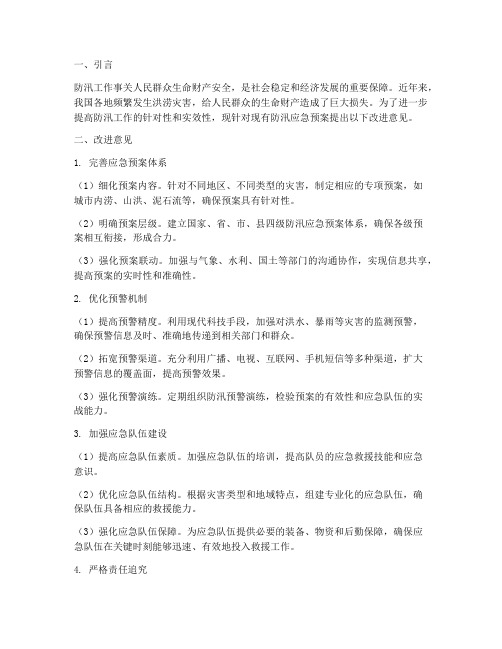 一、引言

防汛工作事关人民群众生命财产安全，是社会稳定和经济发展的重要保障。近年来，我国各地频繁发生洪涝灾害，给人民群众的生命财产造成了巨大损失。为了进一步提高防汛工作的针对性和实效性，现针对现有防汛应急预案提出以下改进意见。

二、改进意见

1. 完善应急预案体系

（1）细化预案内容。针对不同地区、不同类型的灾害，制定相应的专项预案，如城市内涝、山洪、泥石流等，确保预案具有针对性。

（2）明确预案层级。建立国家、省、市、县四级防汛应急预案体系，确保各级预案相互衔接，形成合力。

（3）强化预案联动。加强与气象、水利、国土等部门的沟通协作，实现信息共享，提高预案的实时性和准确性。

2. 优化预警机制

（1）提高预警精度。利用现代科技手段，加强对洪水、暴雨等灾害的监测预警，确保预警信息及时、准确地传递到相关部门和群众。

（2）拓宽预警渠道。充分利用广播、电视、互联网、手机短信等多种渠道，扩大预警信息的覆盖面，提高预警效果。

（3）强化预警演练。定期组织防汛预警演练，检验预案的有效性和应急队伍的实战能力。

3. 加强应急队伍建设

（1）提高应急队伍素质。加强应急队伍的培训，提高队员的应急救援技能和应急意识。

（2）优化应急队伍结构。根据灾害类型和地域特点，组建专业化的应急队伍，确保队伍具备相应的救援能力。

（3）强化应急队伍保障。为应急队伍提供必要的装备、物资和后勤保障，确保应急队伍在关键时刻能够迅速、有效地投入救援工作。

4. 严格责任追究